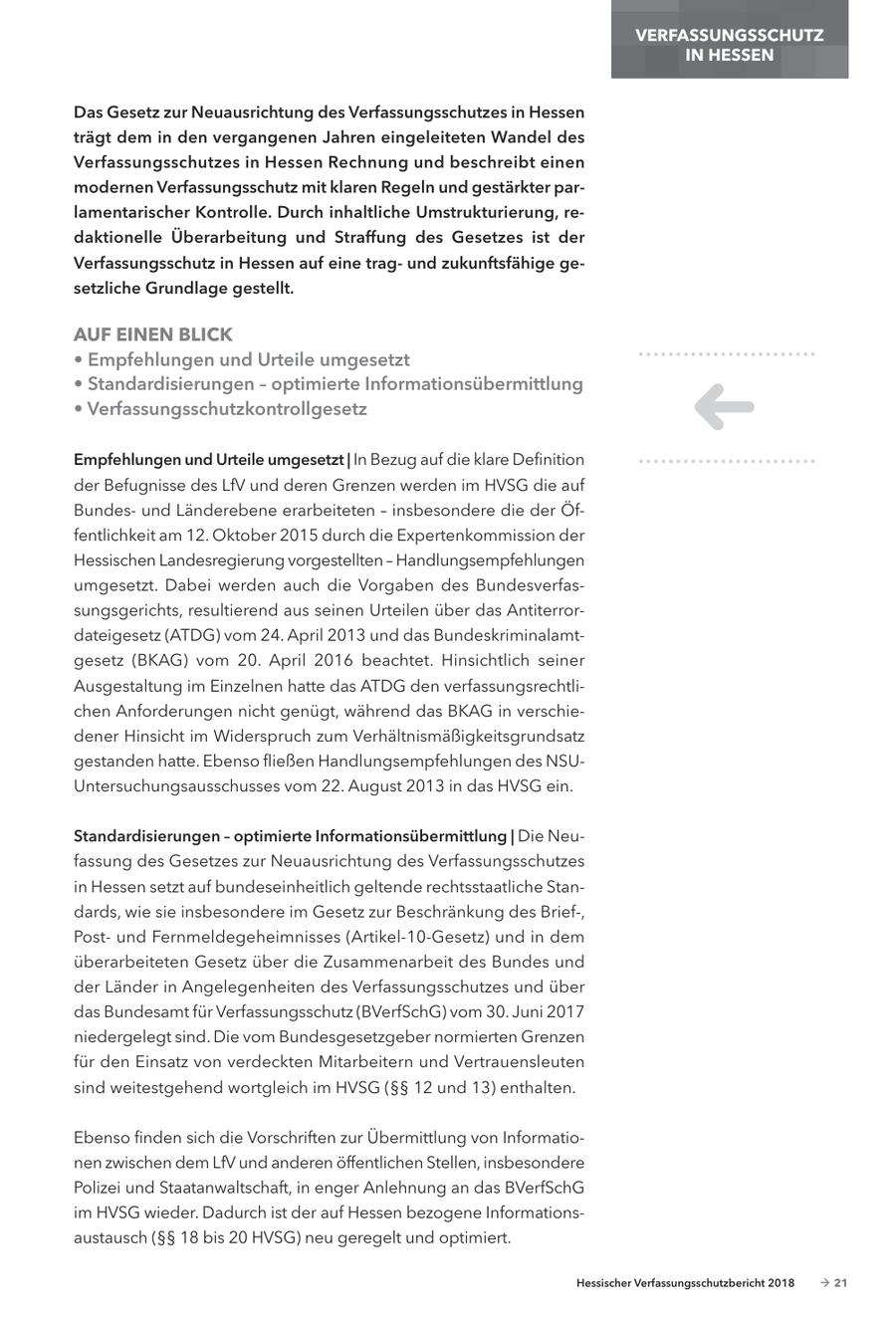 VERFASSUNGSSCHUTZ IN HESSEN

Das Gesetz zur Neuausrichtung des Verfassungsschutzes in Hessen trägt dem in den vergangenen Jahren eingeleiteten Wandel des Verfassungsschutzes in Hessen Rechnung und beschreibt einen modernen Verfassungsschutz mit klaren Regeln und gestärkter parlamentarischer Kontrolle. Durch inhaltliche Umstrukturierung, redaktionelle Überarbeitung und Straffung des Gesetzes ist der Verfassungsschutz in Hessen auf eine trag- und zukunftsfähige gesetzliche Grundlage gestellt.

AUF EINEN BLICK
• Empfehlungen und Urteile umgesetzt
• Standardisierungen – optimierte Informationsübermittlung
• Verfassungsschutzkontrollgesetz

Empfehlungen und Urteile umgesetzt | In Bezug auf die klare Definition der Befugnisse des LfV und deren Grenzen werden im HVSG die auf Bundes- und Länderebene erarbeiteten – insbesondere die der Öffentlichkeit am 12. Oktober 2015 durch die Expertenkommission der Hessischen Landesregierung vorgestellten – Handlungsempfehlungen umgesetzt. Dabei werden auch die Vorgaben des Bundesverfassungsgerichts, resultierend aus seinen Urteilen über das Antiterrordateigesetz (ATDG) vom 24. April 2013 und das Bundeskriminalamtgesetz (BKAG) vom 20. April 2016 beachtet. Hinsichtlich seiner Ausgestaltung im Einzelnen hatte das ATDG den verfassungsrechtlichen Anforderungen nicht genügt, während das BKAG in verschiedener Hinsicht im Widerspruch zum Verhältnismäßigkeitsgrundsatz gestanden hatte. Ebenso fließen Handlungsempfehlungen des NSU-Untersuchungsausschusses vom 22. August 2013 in das HVSG ein.

Standardisierungen – optimierte Informationsübermittlung | Die Neufassung des Gesetzes zur Neuausrichtung des Verfassungsschutzes in Hessen setzt auf bundeseinheitlich geltende rechtsstaatliche Standards, wie sie insbesondere im Gesetz zur Beschränkung des Brief-, Post- und Fernmeldegeheimnisses (Artikel-10-Gesetz) und in dem überarbeiteten Gesetz über die Zusammenarbeit des Bundes und der Länder in Angelegenheiten des Verfassungsschutzes und über das Bundesamt für Verfassungsschutz (BVerfSchG) vom 30. Juni 2017 niedergelegt sind. Die vom Bundesgesetzgeber normierten Grenzen für den Einsatz von verdeckten Mitarbeitern und Vertrauensleuten sind weitestgehend wortgleich im HVSG (§§ 12 und 13) enthalten.

Ebenso finden sich die Vorschriften zur Übermittlung von Informationen zwischen dem LfV und anderen öffentlichen Stellen, insbesondere Polizei und Staatanwaltschaft, in enger Anlehnung an das BVerfSchG im HVSG wieder. Dadurch ist der auf Hessen bezogene Informationsaustausch (§§ 18 bis 20 HVSG) neu geregelt und optimiert.

Hessischer Verfassungsschutzbericht 2018 → 21